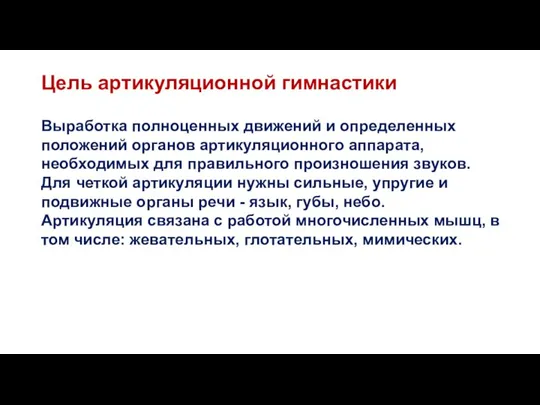 Цель артикуляционной гимнастики

Выработка полноценных движений и определенных положений органов артикуляционного аппарата, необходимых для правильного произношения звуков. Для четкой артикуляции нужны сильные, упругие и подвижные органы речи - язык, губы, небо. Артикуляция связана с работой многочисленных мышц, в том числе: жевательных, глотательных, мимических.